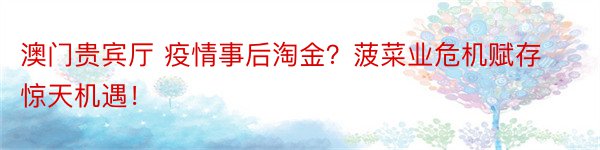 澳门贵宾厅 疫情事后淘金？菠菜业危机赋存惊天机遇！